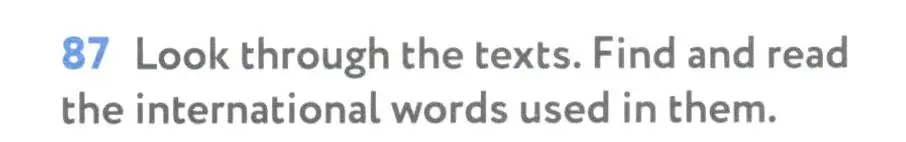 87 Look through the texts. Find and read the international words used in them.